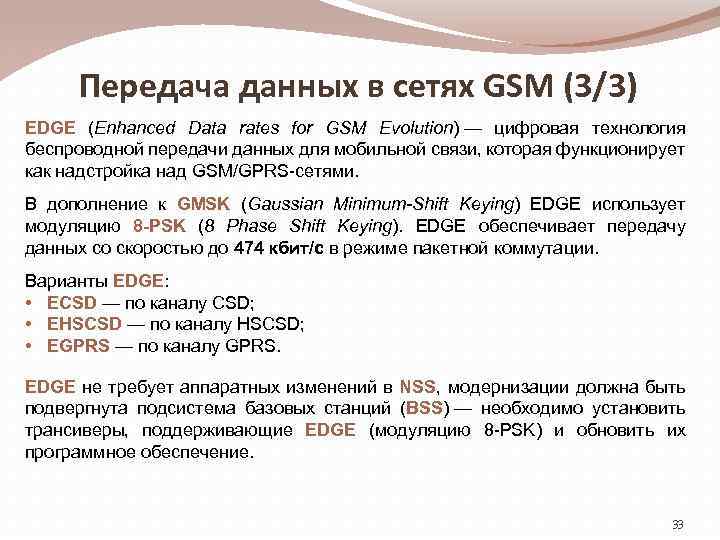 Передача данных в сетях GSM (3/3)

EDGE (Enhanced Data rates for GSM Evolution) — цифровая технология беспроводной передачи данных для мобильной связи, которая функционирует как надстройка над GSM/GPRS-сетями.

В дополнение к GMSK (Gaussian Minimum-Shift Keying) EDGE использует модуляцию 8-PSK (8 Phase Shift Keying). EDGE обеспечивает передачу данных со скоростью до 474 кбит/с в режиме пакетной коммутации.

Варианты EDGE:
• ECSD — по каналу CSD;
• EHSCSD — по каналу HSCSD;
• EGPRS — по каналу GPRS.

EDGE не требует аппаратных изменений в NSS, модернизации должна быть подвергнута подсистема базовых станций (BSS) — необходимо установить трансиверы, поддерживающие EDGE (модуляцию 8-PSK) и обновить их программное обеспечение.

33